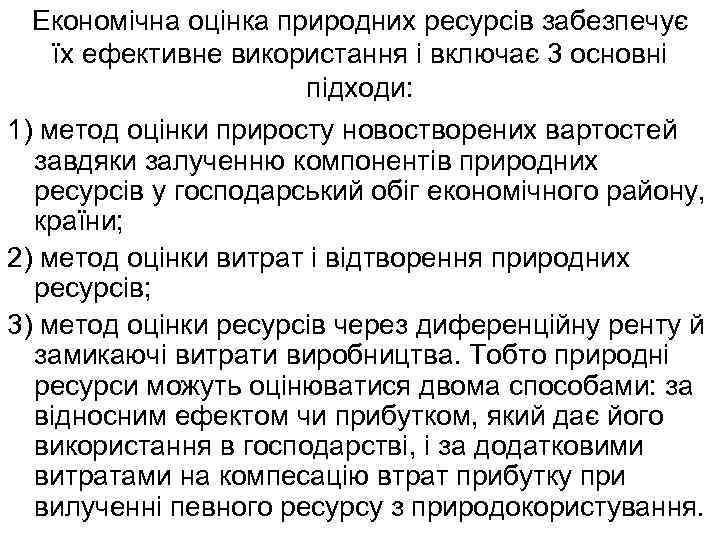 Економічна оцінка природних ресурсів забезпечує їх ефективне використання і включає 3 основні підходи:

1) метод оцінки приросту новостворених вартостей завдяки залученню компонентів природних ресурсів у господарський обіг економічного району, країни;

2) метод оцінки витрат і відтворення природних ресурсів;

3) метод оцінки ресурсів через диференційну ренту й замикаючі витрати виробництва. Тобто природні ресурси можуть оцінюватися двома способами: за відносним ефектом чи прибутком, який дає його використання в господарстві, і за додатковими витратами на компесацію втрат прибутку при вилученні певного ресурсу з природокористування.